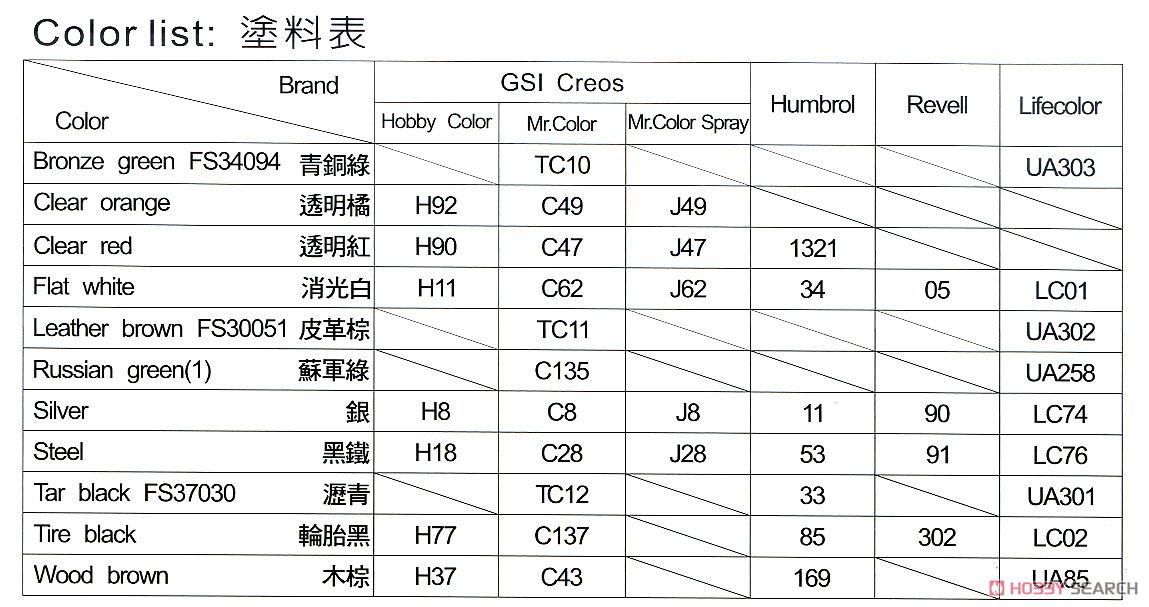 Color list: 塗料表

| Brand / Color | GSI Creos Hobby Color | GSI Creos Mr.Color | GSI Creos Mr.Color Spray | Humbrol | Revell | Lifecolor |
|---|---|---|---|---|---|---|
| Bronze green FS34094 青銅綠 | | TC10 | | | | UA303 |
| Clear orange 透明橘 | H92 | C49 | J49 | | | |
| Clear red 透明紅 | H90 | C47 | J47 | 1321 | | |
| Flat white 消光白 | H11 | C62 | J62 | 34 | 05 | LC01 |
| Leather brown FS30051 皮革棕 | | TC11 | | | | UA302 |
| Russian green(1) 蘇軍綠 | | C135 | | | | UA258 |
| Silver 銀 | H8 | C8 | J8 | 11 | 90 | LC74 |
| Steel 黑鐵 | H18 | C28 | J28 | 53 | 91 | LC76 |
| Tar black FS37030 瀝青 | | TC12 | | 33 | | UA301 |
| Tire black 輪胎黑 | H77 | C137 | | 85 | 302 | LC02 |
| Wood brown 木棕 | H37 | C43 | | 169 | | UA85 |

HOBBY SEARCH